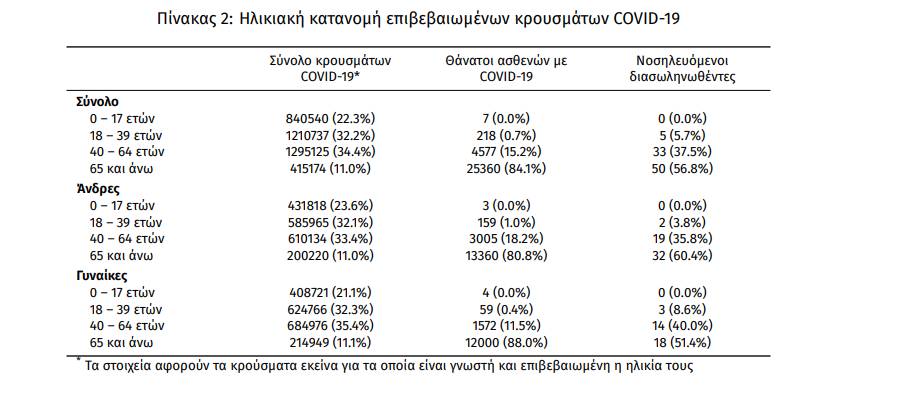 Πίνακας 2: Ηλικιακή κατανομή επιβεβαιωμένων κρουσμάτων COVID-19

|  | Σύνολο κρουσμάτων COVID-19* | Θάνατοι ασθενών με COVID-19 | Νοσηλευόμενοι διασωληνωθέντες |
|---|---|---|---|
| Σύνολο |  |  |  |
| 0 – 17 ετών | 840540 (22.3%) | 7 (0.0%) | 0 (0.0%) |
| 18 – 39 ετών | 1210737 (32.2%) | 218 (0.7%) | 5 (5.7%) |
| 40 – 64 ετών | 1295125 (34.4%) | 4577 (15.2%) | 33 (37.5%) |
| 65 και άνω | 415174 (11.0%) | 25360 (84.1%) | 50 (56.8%) |
| Άνδρες |  |  |  |
| 0 – 17 ετών | 431818 (23.6%) | 3 (0.0%) | 0 (0.0%) |
| 18 – 39 ετών | 585965 (32.1%) | 159 (1.0%) | 2 (3.8%) |
| 40 – 64 ετών | 610134 (33.4%) | 3005 (18.2%) | 19 (35.8%) |
| 65 και άνω | 200220 (11.0%) | 13360 (80.8%) | 32 (60.4%) |
| Γυναίκες |  |  |  |
| 0 – 17 ετών | 408721 (21.1%) | 4 (0.0%) | 0 (0.0%) |
| 18 – 39 ετών | 624766 (32.3%) | 59 (0.4%) | 3 (8.6%) |
| 40 – 64 ετών | 684976 (35.4%) | 1572 (11.5%) | 14 (40.0%) |
| 65 και άνω | 214949 (11.1%) | 12000 (88.0%) | 18 (51.4%) |

* Τα στοιχεία αφορούν τα κρούσματα εκείνα για τα οποία είναι γνωστή και επιβεβαιωμένη η ηλικία τους